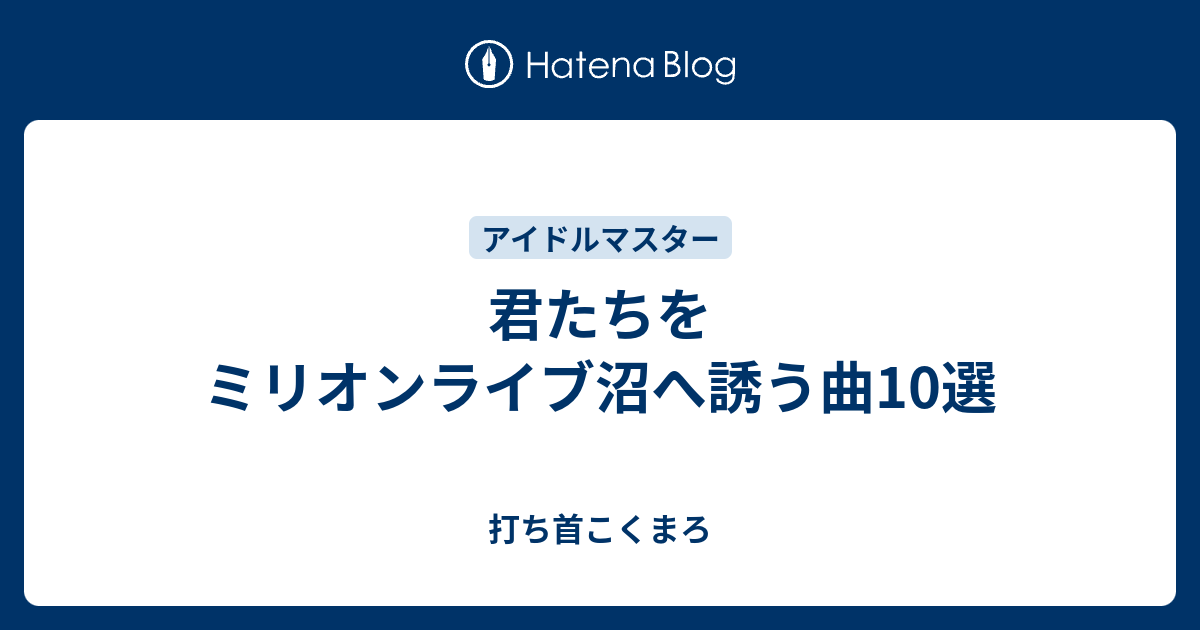 Hatena Blog

アイドルマスター

君たちを
ミリオンライブ沼へ誘う曲10選

打ち首こくまろ